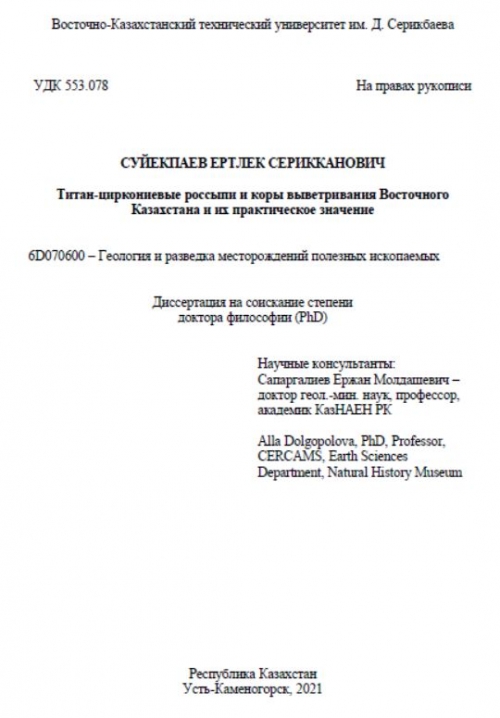 Восточно-Казахстанский технический университет им. Д. Серикбаева

УДК 553.078

На правах рукописи

СУЙЕКПАЕВ ЕРТЛЕК СЕРИККАНОВИЧ

Титан-циркониевые россыпи и коры выветривания Восточного Казахстана и их практическое значение

6D070600 – Геология и разведка месторождений полезных ископаемых

Диссертация на соискание степени доктора философии (PhD)

Научные консультанты:
Сапаргалиев Ержан Молдашевич – доктор геол.-мин. наук, профессор, академик КазНАЕН РК

Alla Dolgopolova, PhD, Professor, CERCAMS, Earth Sciences Department, Natural History Museum

Республика Казахстан
Усть-Каменогорск, 2021